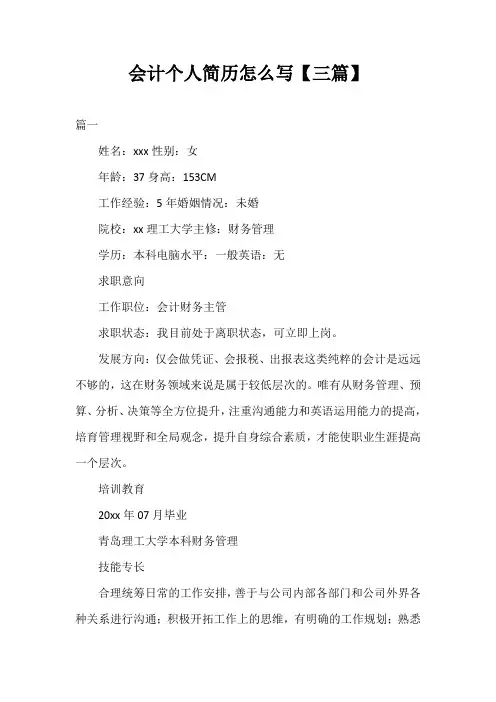 会计个人简历怎么写【三篇】

篇一

姓名：xxx 性别：女

年龄：37 身高：153CM

工作经验：5 年婚姻情况：未婚

院校：xx 理工大学主修：财务管理

学历：本科电脑水平：一般英语：无

求职意向

工作职位：会计财务主管

求职状态：我目前处于离职状态，可立即上岗。

发展方向：仅会做凭证、会报税、出报表这类纯粹的会计是远远不够的，这在财务领域来说是属于较低层次的。唯有从财务管理、预算、分析、决策等全方位提升，注重沟通能力和英语运用能力的提高，培育管理视野和全局观念，提升自身综合素质，才能使职业生涯提高一个层次。

培训教育

20xx 年 07 月毕业

青岛理工大学本科财务管理

技能专长

合理统筹日常的工作安排，善于与公司内部各部门和公司外界各种关系进行沟通；积极开拓工作上的思维，有明确的工作规划；熟悉